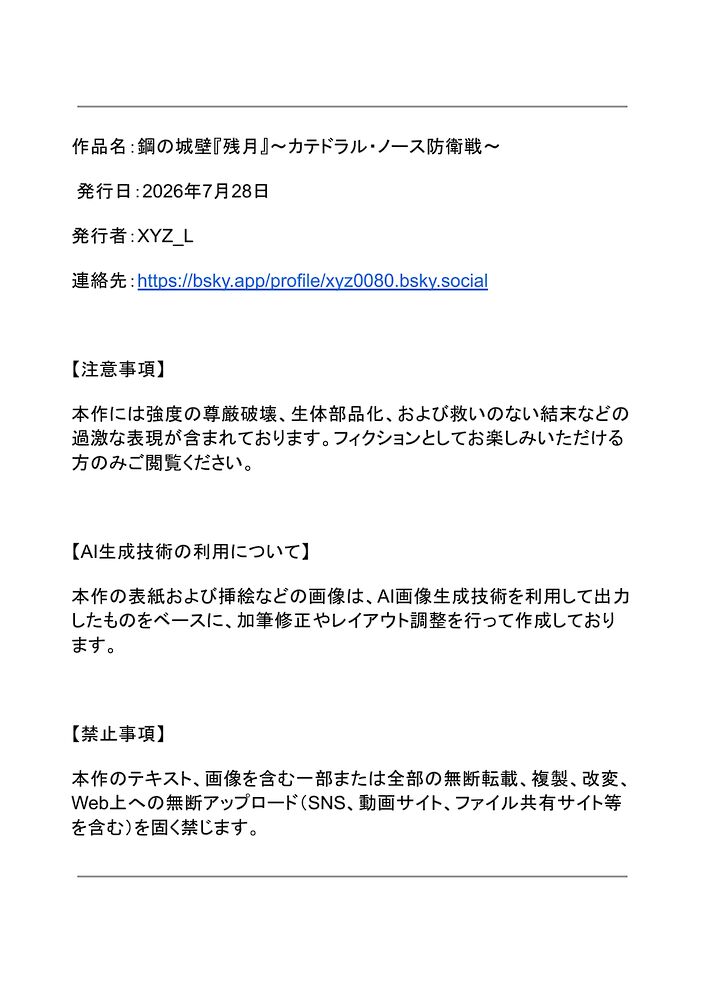 作品名：鋼の城壁『残月』～カテドラル・ノース防衛戦～

発行日：2026年7月28日

発行者：XYZ_L

連絡先：https://bsky.app/profile/xyz0080.bsky.social

【注意事項】

本作には強度の尊厳破壊、生体部品化、および救いのない結末などの過激な表現が含まれております。フィクションとしてお楽しみいただける方のみご閲覧ください。

【AI生成技術の利用について】

本作の表紙および挿絵などの画像は、AI画像生成技術を利用して出力したものをベースに、加筆修正やレイアウト調整を行って作成しております。

【禁止事項】

本作のテキスト、画像を含む一部または全部の無断転載、複製、改変、Web上への無断アップロード（SNS、動画サイト、ファイル共有サイト等を含む）を固く禁じます。